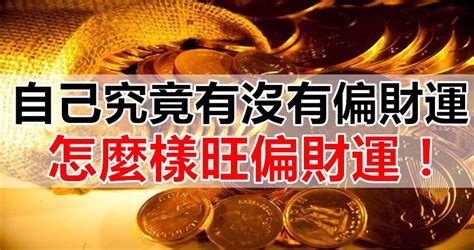 自己究竟有沒有偏財運
怎麼樣旺偏財運！